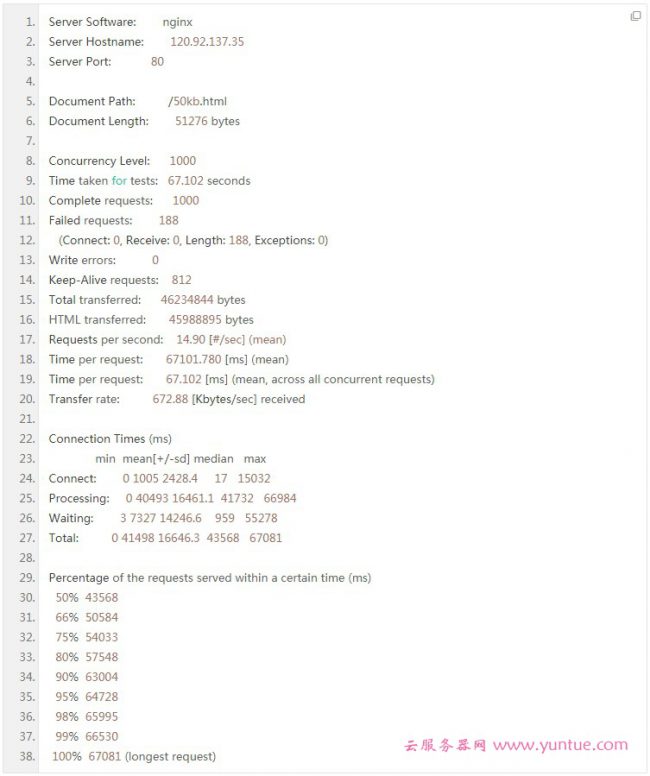 1. Server Software: nginx
2. Server Hostname: 120.92.137.35
3. Server Port: 80
4.
5. Document Path: /50kb.html
6. Document Length: 51276 bytes
7.
8. Concurrency Level: 1000
9. Time taken for tests: 67.102 seconds
10. Complete requests: 1000
11. Failed requests: 188
12. (Connect: 0, Receive: 0, Length: 188, Exceptions: 0)
13. Write errors: 0
14. Keep-Alive requests: 812
15. Total transferred: 46234844 bytes
16. HTML transferred: 45988895 bytes
17. Requests per second: 14.90 [#/sec] (mean)
18. Time per request: 67101.780 [ms] (mean)
19. Time per request: 67.102 [ms] (mean, across all concurrent requests)
20. Transfer rate: 672.88 [Kbytes/sec] received
21.
22. Connection Times (ms)
23. min mean[+/-sd] median max
24. Connect: 0 1005 2428.4 17 15032
25. Processing: 0 40493 16461.1 41732 66984
26. Waiting: 3 7327 14246.6 959 55278
27. Total: 0 41498 16646.3 43568 67081
28.
29. Percentage of the requests served within a certain time (ms)
30. 50% 43568
31. 66% 50584
32. 75% 54033
33. 80% 57548
34. 90% 63004
35. 95% 64728
36. 98% 65995
37. 99% 66530
38. 100% 67081 (longest request)

云服务器网 www.yuntue.com